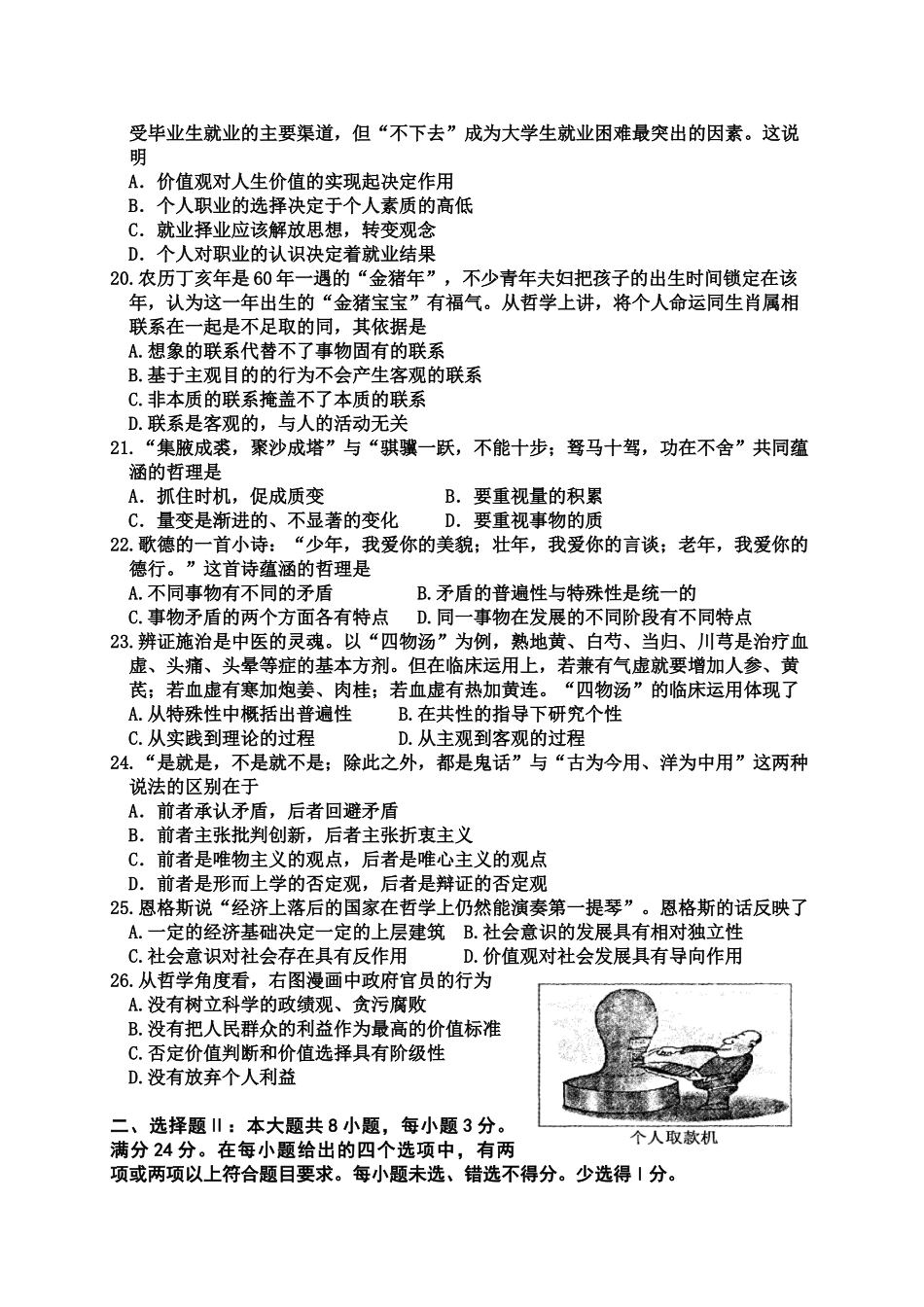 受毕业生就业的主要渠道，但“不下去”成为大学生就业困难最突出的因素。这说明

A．价值观对人生价值的实现起决定作用
B．个人职业的选择决定于个人素质的高低
C．就业择业应该解放思想，转变观念
D．个人对职业的认识决定着就业结果

20.农历丁亥年是60年一遇的“金猪年”，不少青年夫妇把孩子的出生时间锁定在该年，认为这一年出生的“金猪宝宝”有福气。从哲学上讲，将个人命运同生肖属相联系在一起是不足取的同，其依据是

A.想象的联系代替不了事物固有的联系
B.基于主观目的的行为不会产生客观的联系
C.非本质的联系掩盖不了本质的联系
D.联系是客观的，与人的活动无关

21.“集腋成裘，聚沙成塔”与“骐骥一跃，不能十步；驽马十驾，功在不舍”共同蕴涵的哲理是

A．抓住时机，促成质变　　B．要重视量的积累
C．量变是渐进的、不显著的变化　　D．要重视事物的质

22.歌德的一首小诗：“少年，我爱你的美貌；壮年，我爱你的言谈；老年，我爱你的德行。”这首诗蕴涵的哲理是

A.不同事物有不同的矛盾　　B.矛盾的普遍性与特殊性是统一的
C.事物矛盾的两个方面各有特点　　D.同一事物在发展的不同阶段有不同特点

23.辨证施治是中医的灵魂。以“四物汤”为例，熟地黄、白芍、当归、川芎是治疗血虚、头痛、头晕等症的基本方剂。但在临床运用上，若兼有气虚就要增加人参、黄芪；若血虚有寒加炮姜、肉桂；若血虚有热加黄连。“四物汤”的临床运用体现了

A.从特殊性中概括出普遍性　　B.在共性的指导下研究个性
C.从实践到理论的过程　　D.从主观到客观的过程

24.“是就是，不是就不是；除此之外，都是鬼话”与“古为今用、洋为中用”这两种说法的区别在于

A．前者承认矛盾，后者回避矛盾
B．前者主张批判创新，后者主张折衷主义
C．前者是唯物主义的观点，后者是唯心主义的观点
D．前者是形而上学的否定观，后者是辩证的否定观

25.恩格斯说“经济上落后的国家在哲学上仍然能演奏第一提琴”。恩格斯的话反映了

A.一定的经济基础决定一定的上层建筑　　B.社会意识的发展具有相对独立性
C.社会意识对社会存在具有反作用　　D.价值观对社会发展具有导向作用

26.从哲学角度看，右图漫画中政府官员的行为

A.没有树立科学的政绩观、贪污腐败
B.没有把人民群众的利益作为最高的价值标准
C.否定价值判断和价值选择具有阶级性
D.没有放弃个人利益

个人取款机

二、选择题Ⅱ：本大题共8小题，每小题3分。满分24分。在每小题给出的四个选项中，有两项或两项以上符合题目要求。每小题未选、错选不得分。少选得1分。